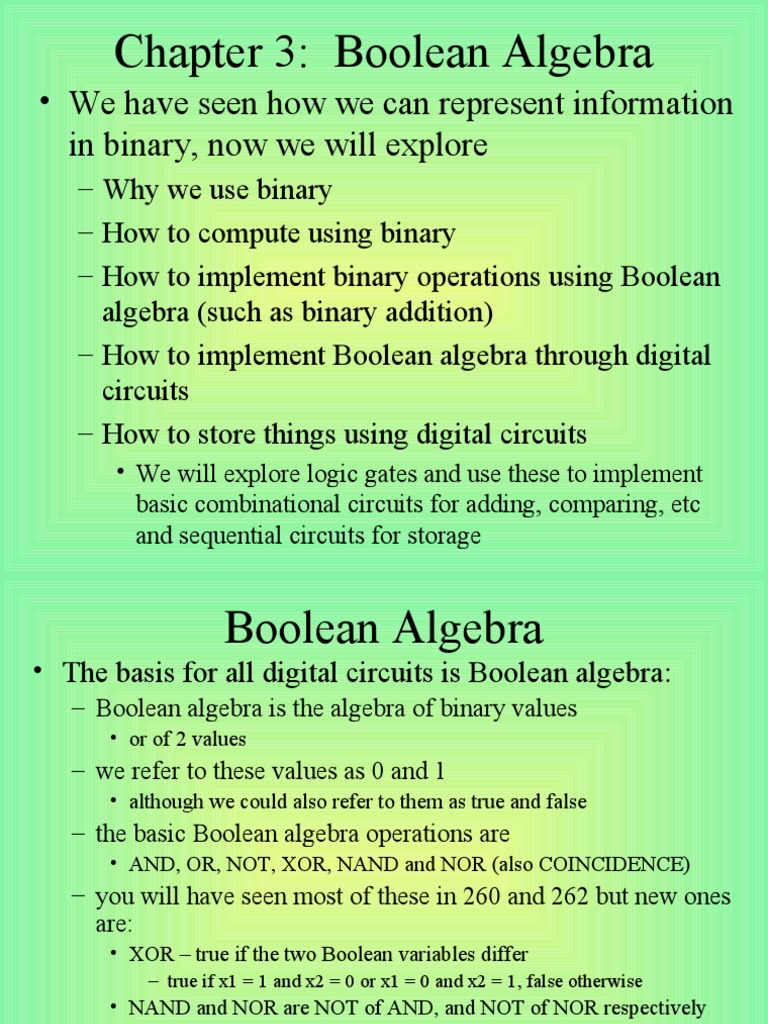 Chapter 3: Boolean Algebra

• We have seen how we can represent information in binary, now we will explore

– Why we use binary

– How to compute using binary

– How to implement binary operations using Boolean algebra (such as binary addition)

– How to implement Boolean algebra through digital circuits

– How to store things using digital circuits

• We will explore logic gates and use these to implement basic combinational circuits for adding, comparing, etc and sequential circuits for storage

Boolean Algebra

• The basis for all digital circuits is Boolean algebra:

– Boolean algebra is the algebra of binary values

• or of 2 values

– we refer to these values as 0 and 1

• although we could also refer to them as true and false

– the basic Boolean algebra operations are

• AND, OR, NOT, XOR, NAND and NOR (also COINCIDENCE)

– you will have seen most of these in 260 and 262 but new ones are:

• XOR – true if the two Boolean variables differ

– true if x1 = 1 and x2 = 0 or x1 = 0 and x2 = 1, false otherwise

• NAND and NOR are NOT of AND, and NOT of NOR respectively